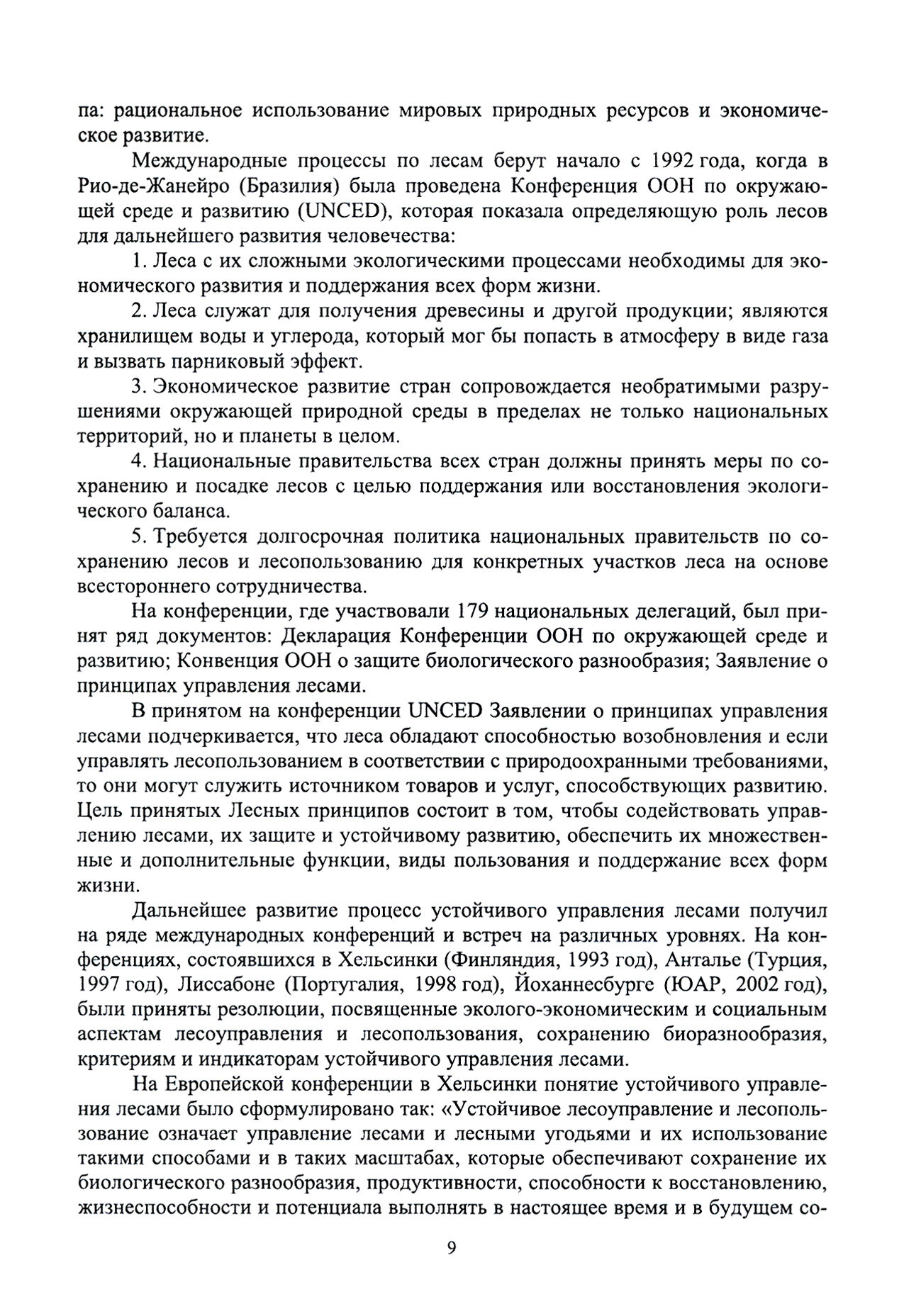 па: рациональное использование мировых природных ресурсов и экономическое развитие.

Международные процессы по лесам берут начало с 1992 года, когда в Рио-де-Жанейро (Бразилия) была проведена Конференция ООН по окружающей среде и развитию (UNCED), которая показала определяющую роль лесов для дальнейшего развития человечества:

1. Леса с их сложными экологическими процессами необходимы для экономического развития и поддержания всех форм жизни.

2. Леса служат для получения древесины и другой продукции; являются хранилищем воды и углерода, который мог бы попасть в атмосферу в виде газа и вызвать парниковый эффект.

3. Экономическое развитие стран сопровождается необратимыми разрушениями окружающей природной среды в пределах не только национальных территорий, но и планеты в целом.

4. Национальные правительства всех стран должны принять меры по сохранению и посадке лесов с целью поддержания или восстановления экологического баланса.

5. Требуется долгосрочная политика национальных правительств по сохранению лесов и лесопользованию для конкретных участков леса на основе всестороннего сотрудничества.

На конференции, где участвовали 179 национальных делегаций, был принят ряд документов: Декларация Конференции ООН по окружающей среде и развитию; Конвенция ООН о защите биологического разнообразия; Заявление о принципах управления лесами.

В принятом на конференции UNCED Заявлении о принципах управления лесами подчеркивается, что леса обладают способностью возобновления и если управлять лесопользованием в соответствии с природоохранными требованиями, то они могут служить источником товаров и услуг, способствующих развитию. Цель принятых Лесных принципов состоит в том, чтобы содействовать управлению лесами, их защите и устойчивому развитию, обеспечить их множественные и дополнительные функции, виды пользования и поддержание всех форм жизни.

Дальнейшее развитие процесс устойчивого управления лесами получил на ряде международных конференций и встреч на различных уровнях. На конференциях, состоявшихся в Хельсинки (Финляндия, 1993 год), Анталье (Турция, 1997 год), Лиссабоне (Португалия, 1998 год), Йоханнесбурге (ЮАР, 2002 год), были приняты резолюции, посвященные эколого-экономическим и социальным аспектам лесоуправления и лесопользования, сохранению биоразнообразия, критериям и индикаторам устойчивого управления лесами.

На Европейской конференции в Хельсинки понятие устойчивого управления лесами было сформулировано так: «Устойчивое лесоуправление и лесопользование означает управление лесами и лесными угодьями и их использование такими способами и в таких масштабах, которые обеспечивают сохранение их биологического разнообразия, продуктивности, способности к восстановлению, жизнеспособности и потенциала выполнять в настоящее время и в будущем со-

9